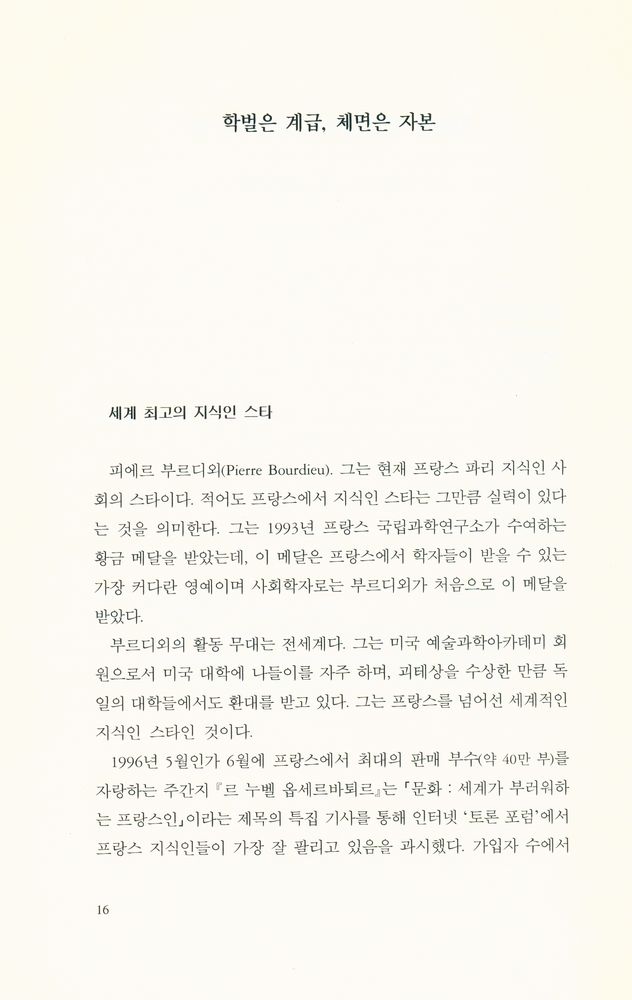 학벌은 계급, 체면은 자본

세계 최고의 지식인 스타

피에르 부르디외(Pierre Bourdieu). 그는 현재 프랑스 파리 지식인 사회의 스타이다. 적어도 프랑스에서 지식인 스타는 그만큼 실력이 있다는 것을 의미한다. 그는 1993년 프랑스 국립과학연구소가 수여하는 황금 메달을 받았는데, 이 메달은 프랑스에서 학자들이 받을 수 있는 가장 커다란 영예이며 사회학자로는 부르디외가 처음으로 이 메달을 받았다.

부르디외의 활동 무대는 전세계다. 그는 미국 예술과학아카데미 회원으로서 미국 대학에 나들이를 자주 하며, 괴테상을 수상한 만큼 독일의 대학들에서도 환대를 받고 있다. 그는 프랑스를 넘어선 세계적인 지식인 스타인 것이다.

1996년 5월인가 6월에 프랑스에서 최대의 판매 부수(약 40만 부)를 자랑하는 주간지 『르 누벨 옵세르바퇴르』는 「문화 : 세계가 부러워하는 프랑스인」이라는 제목의 특집 기사를 통해 인터넷 '토론 포럼'에서 프랑스 지식인들이 가장 잘 팔리고 있음을 과시했다. 가입자 수에서

16